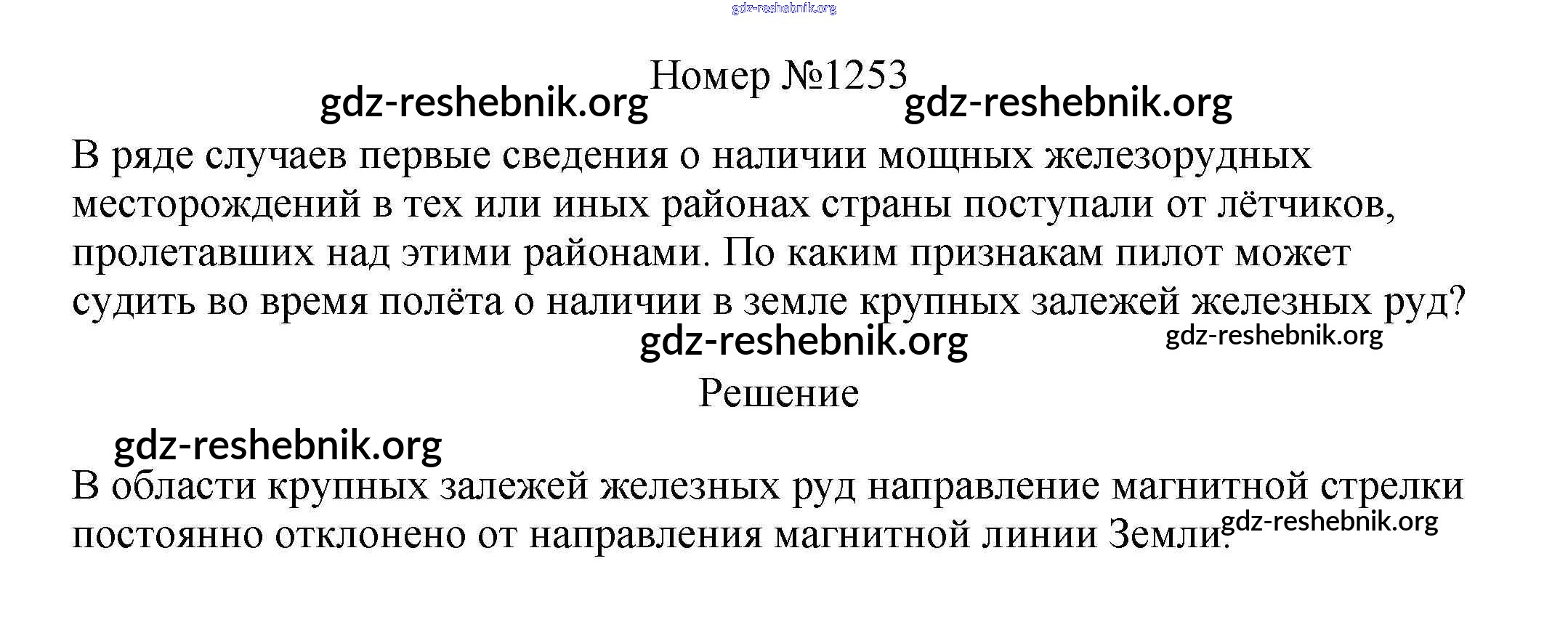 Номер №1253

В ряде случаев первые сведения о наличии мощных железорудных месторождений в тех или иных районах страны поступали от лётчиков, пролетавших над этими районами. По каким признакам пилот может судить во время полёта о наличии в земле крупных залежей железных руд?

Решение

В области крупных залежей железных руд направление магнитной стрелки постоянно отклонено от направления магнитной линии Земли.

gdz-reshebnik.org